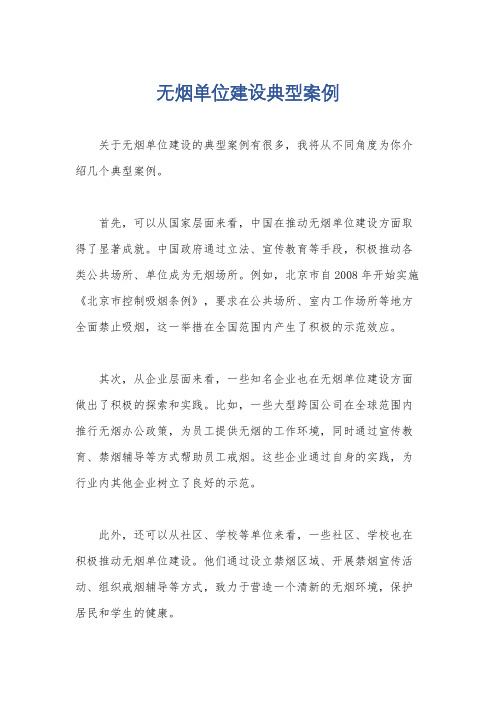 无烟单位建设典型案例

关于无烟单位建设的典型案例有很多，我将从不同角度为你介绍几个典型案例。

首先，可以从国家层面来看，中国在推动无烟单位建设方面取得了显著成就。中国政府通过立法、宣传教育等手段，积极推动各类公共场所、单位成为无烟场所。例如，北京市自2008年开始实施《北京市控制吸烟条例》，要求在公共场所、室内工作场所等地方全面禁止吸烟，这一举措在全国范围内产生了积极的示范效应。

其次，从企业层面来看，一些知名企业也在无烟单位建设方面做出了积极的探索和实践。比如，一些大型跨国公司在全球范围内推行无烟办公政策，为员工提供无烟的工作环境，同时通过宣传教育、禁烟辅导等方式帮助员工戒烟。这些企业通过自身的实践，为行业内其他企业树立了良好的示范。

此外，还可以从社区、学校等单位来看，一些社区、学校也在积极推动无烟单位建设。他们通过设立禁烟区域、开展禁烟宣传活动、组织戒烟辅导等方式，致力于营造一个清新的无烟环境，保护居民和学生的健康。